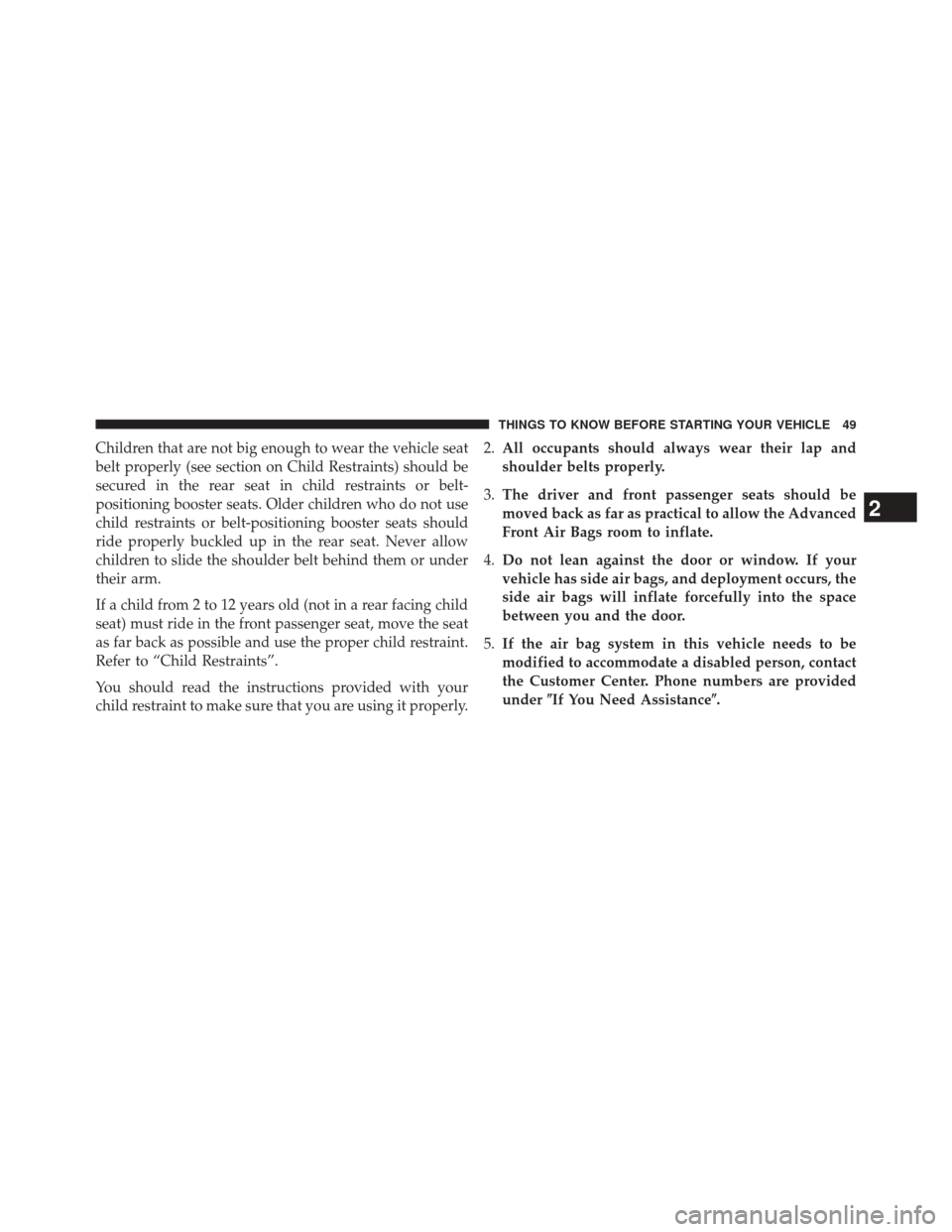 THINGS TO KNOW BEFORE STARTING YOUR VEHICLE 49

Children that are not big enough to wear the vehicle seat belt properly (see section on Child Restraints) should be secured in the rear seat in child restraints or belt-positioning booster seats. Older children who do not use child restraints or belt-positioning booster seats should ride properly buckled up in the rear seat. Never allow children to slide the shoulder belt behind them or under their arm.

If a child from 2 to 12 years old (not in a rear facing child seat) must ride in the front passenger seat, move the seat as far back as possible and use the proper child restraint. Refer to “Child Restraints”.

You should read the instructions provided with your child restraint to make sure that you are using it properly.

2. All occupants should always wear their lap and shoulder belts properly.

3. The driver and front passenger seats should be moved back as far as practical to allow the Advanced Front Air Bags room to inflate.

4. Do not lean against the door or window. If your vehicle has side air bags, and deployment occurs, the side air bags will inflate forcefully into the space between you and the door.

5. If the air bag system in this vehicle needs to be modified to accommodate a disabled person, contact the Customer Center. Phone numbers are provided under ″If You Need Assistance″.

2

carmanualsonline.info